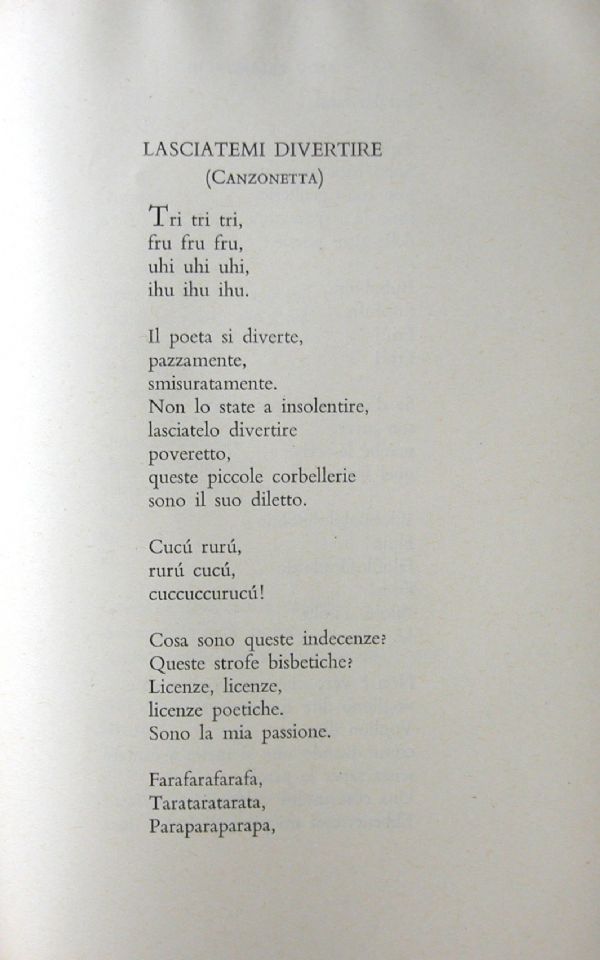 LASCIATEMI DIVERTIRE
(CANZONETTA)

Tri tri tri,
fru fru fru,
uhi uhi uhi,
ihu ihu ihu.

Il poeta si diverte,
pazzamente,
smisuratamente.
Non lo state a insolentire,
lasciatelo divertire
poveretto,
queste piccole corbellerie
sono il suo diletto.

Cucú rurú,
rurú cucú,
cuccuccurucú!

Cosa sono queste indecenze?
Queste strofe bisbetiche?
Licenze, licenze,
licenze poetiche.
Sono la mia passione.

Farafarafarafa,
Tarataratarata,
Paraparaparapa,